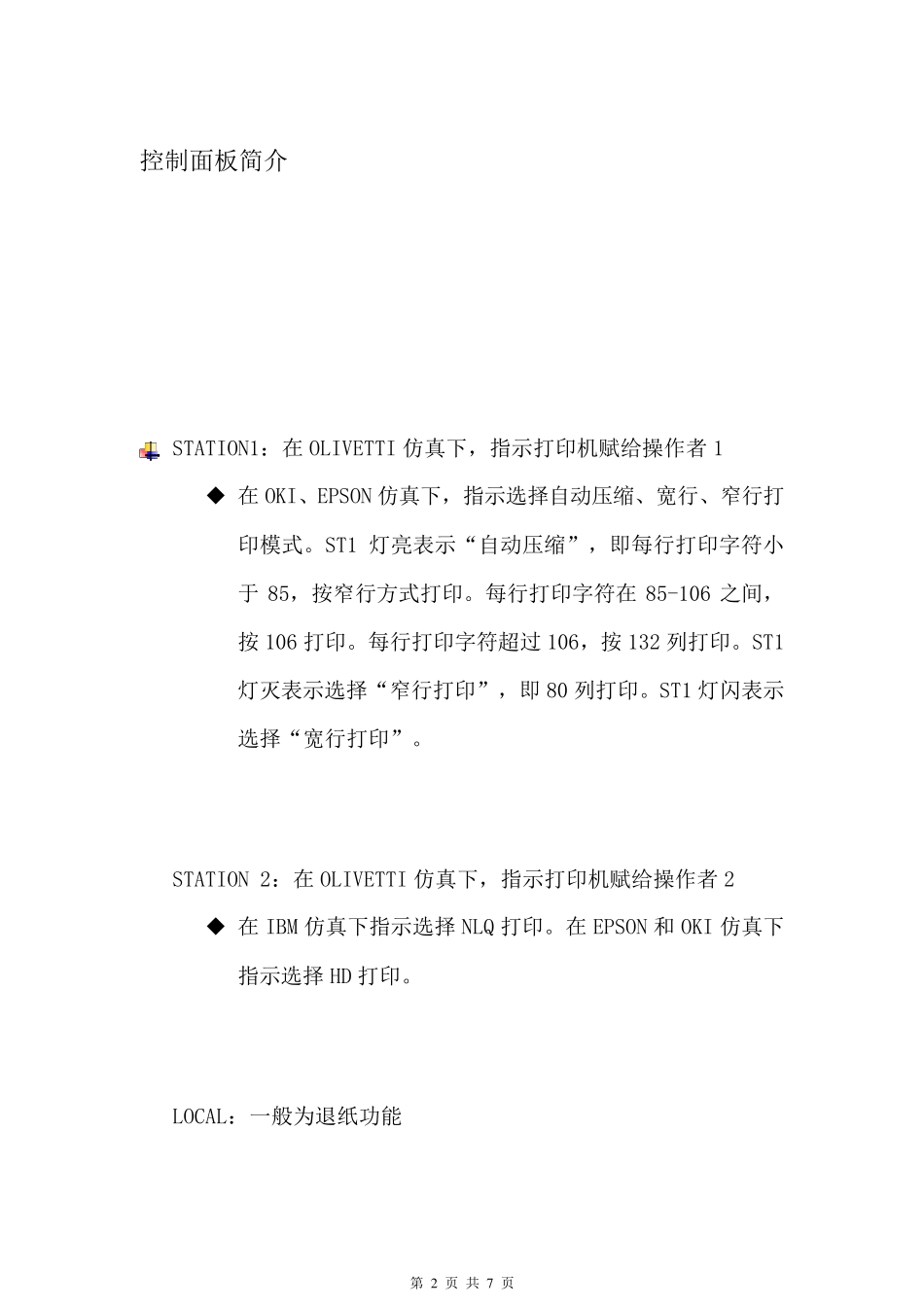 控制面板简介

STATION1：在 OLIVETTI 仿真下，指示打印机赋给操作者 1

◆ 在 OKI、EPSON 仿真下，指示选择自动压缩、宽行、窄行打印模式。ST1 灯亮表示“自动压缩”，即每行打印字符小于 85，按窄行方式打印。每行打印字符在 85-106 之间，按 106 打印。每行打印字符超过 106，按 132 列打印。ST1 灯灭表示选择“窄行打印”，即 80 列打印。ST1 灯闪表示选择“宽行打印”。

STATION 2：在 OLIVETTI 仿真下，指示打印机赋给操作者 2

◆ 在 IBM 仿真下指示选择 NLQ 打印。在 EPSON 和 OKI 仿真下指示选择 HD 打印。

LOCAL：一般为退纸功能

第 2 页 共 7 页